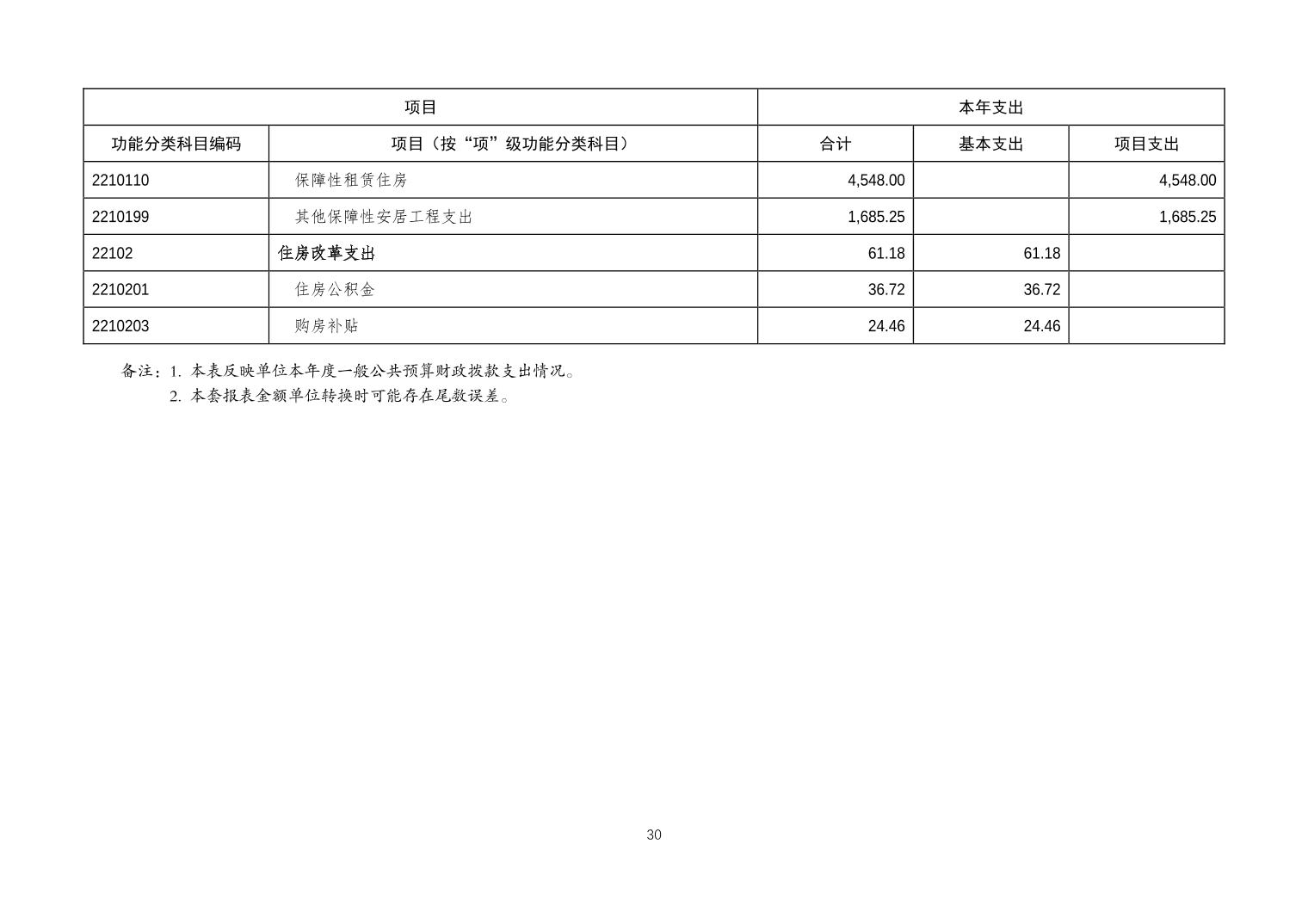 | 项目 |  | 本年支出 |  |  |
|---|---|---|---|---|
| 功能分类科目编码 | 项目（按“项”级功能分类科目） | 合计 | 基本支出 | 项目支出 |
| 2210110 | 保障性租赁住房 | 4,548.00 |  | 4,548.00 |
| 2210199 | 其他保障性安居工程支出 | 1,685.25 |  | 1,685.25 |
| 22102 | 住房改革支出 | 61.18 | 61.18 |  |
| 2210201 | 住房公积金 | 36.72 | 36.72 |  |
| 2210203 | 购房补贴 | 24.46 | 24.46 |  |

备注：1.本表反映单位本年度一般公共预算财政拨款支出情况。
2.本套报表金额单位转换时可能存在尾数误差。

30